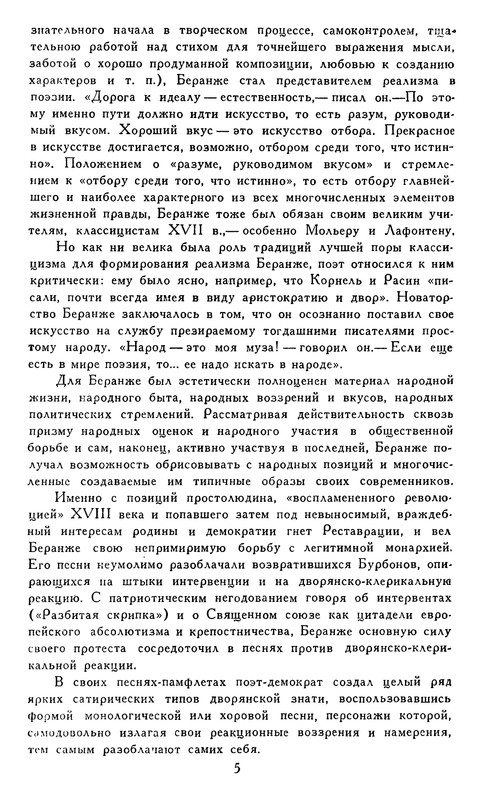 знательного начала в творческом процессе, самоконтролем, тщательною работой над стихом для точнейшего выражения мысли, заботой о хорошо продуманной композиции, любовью к созданию характеров и т. п.), Беранже стал представителем реализма в поэзии. «Дорога к идеалу — естественность,— писал он.— По этому именно пути должно идти искусство, то есть разум, руководимый вкусом. Хороший вкус — это искусство отбора. Прекрасное в искусстве достигается, возможно, отбором среди того, что истинно». Положением о «разуме, руководимом вкусом» и стремлением к «отбору среди того, что истинно», то есть отбору главнейшего и наиболее характерного из всех многочисленных элементов жизненной правды, Беранже тоже был обязан своим великим учителям, классицистам XVII в.,— особенно Мольеру и Лафонтену.

Но как ни велика была роль традиций лучшей поры классицизма для формирования реализма Беранже, поэт относился к ним критически: ему было ясно, например, что Корнель и Расин «писали, почти всегда имея в виду аристократию и двор». Новаторство Беранже заключалось в том, что он осознанно поставил свое искусство на службу презираемому тогдашними писателями простому народу. «Народ — это моя муза! — говорил он.— Если еще есть в мире поэзия, то... ее надо искать в народе».

Для Беранже был эстетически полноценен материал народной жизни, народного быта, народных воззрений и вкусов, народных политических стремлений. Рассматривая действительность сквозь призму народных оценок и народного участия в общественной борьбе и сам, наконец, активно участвуя в последней, Беранже получал возможность обрисовывать с народных позиций и многочисленные создаваемые им типичные образы своих современников.

Именно с позиций простолюдина, «воспламененного революцией» XVIII века и попавшего затем под невыносимый, враждебный интересам родины и демократии гнет Реставрации, и вел Беранже свою непримиримую борьбу с легитимной монархией. Его песни неумолимо разоблачали возвратившихся Бурбонов, опирающихся на штыки интервенции и на дворянско-клерикальную реакцию. С патриотическим негодованием говоря об интервентах («Разбитая скрипка») и о Священном союзе как цитадели европейского абсолютизма и крепостничества, Беранже основную силу своего протеста сосредоточил в песнях против дворянско-клерикальной реакции.

В своих песнях-памфлетах поэт-демократ создал целый ряд ярких сатирических типов дворянской знати, воспользовавшись формой монологической или хоровой песни, персонажи которой, самодовольно излагая свои реакционные воззрения и намерения, тем самым разоблачают самих себя.

5